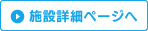 施設詳細ページへ